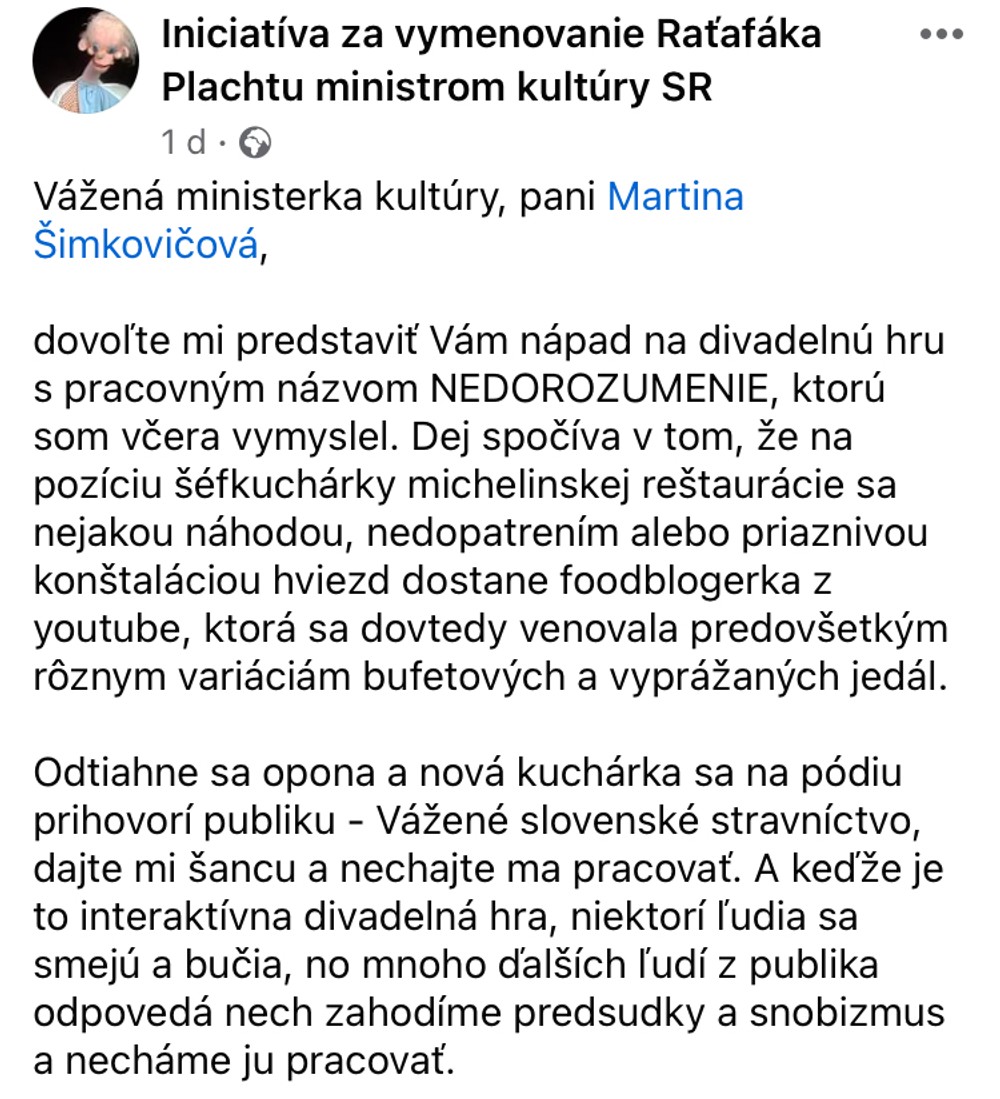 Iniciatíva za vymenovanie Raťafáka Plachtu ministrom kultúry SR

1 d ·

Vážená ministerka kultúry, pani Martina Šimkovičová,

dovoľte mi predstaviť Vám nápad na divadelnú hru s pracovným názvom NEDOROZUMENIE, ktorú som včera vymyslel. Dej spočíva v tom, že na pozíciu šéfkuchárky michelinskej reštaurácie sa nejakou náhodou, nedopatrením alebo priaznivou konštaláciou hviezd dostane foodblogerka z youtube, ktorá sa dovtedy venovala predovšetkým rôznym variáciám bufetových a vyprážaných jedál.

Odtiahne sa opona a nová kuchárka sa na pódiu prihovorí publiku - Vážené slovenské stravníctvo, dajte mi šancu a nechajte ma pracovať. A keďže je to interaktívna divadelná hra, niektorí ľudia sa smejú a bučia, no mnoho ďalších ľudí z publika odpovedá nech zahodíme predsudky a snobizmus a necháme ju pracovať.